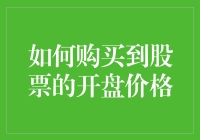 如何购买到股票的开盘价格